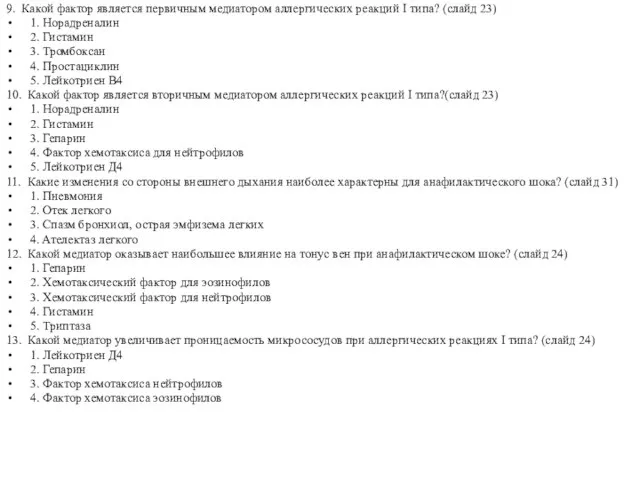 9. Какой фактор является первичным медиатором аллергических реакций I типа? (слайд 23)
• 1. Норадреналин
• 2. Гистамин
• 3. Тромбоксан
• 4. Простациклин
• 5. Лейкотриен В4
10. Какой фактор является вторичным медиатором аллергических реакций I типа?(слайд 23)
• 1. Норадреналин
• 2. Гистамин
• 3. Гепарин
• 4. Фактор хемотаксиса для нейтрофилов
• 5. Лейкотриен Д4
11. Какие изменения со стороны внешнего дыхания наиболее характерны для анафилактического шока? (слайд 31)
• 1. Пневмония
• 2. Отек легкого
• 3. Спазм бронхиол, острая эмфизема легких
• 4. Ателектаз легкого
12. Какой медиатор оказывает наибольшее влияние на тонус вен при анафилактическом шоке? (слайд 24)
• 1. Гепарин
• 2. Хемотаксический фактор для эозинофилов
• 3. Хемотаксический фактор для нейтрофилов
• 4. Гистамин
• 5. Триптаза
13. Какой медиатор увеличивает проницаемость микрососудов при аллергических реакциях I типа? (слайд 24)
• 1. Лейкотриен Д4
• 2. Гепарин
• 3. Фактор хемотаксиса нейтрофилов
• 4. Фактор хемотаксиса эозинофилов